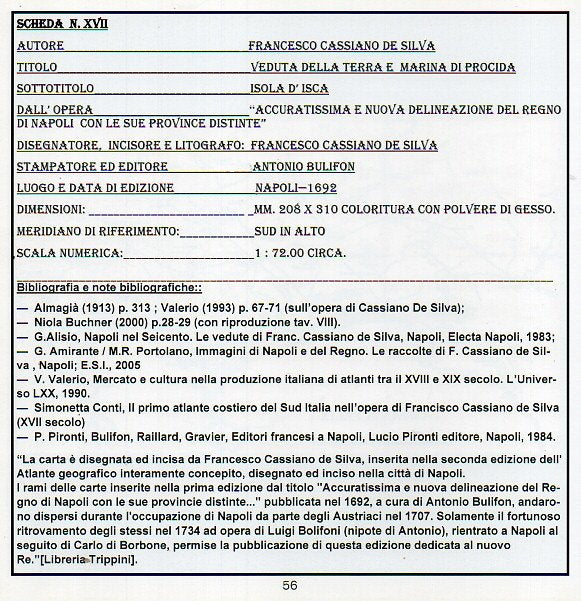 SCHEDA N. XVII

AUTORE FRANCESCO CASSIANO DE SILVA

TITOLO VEDUTA DELLA TERRA E MARINA DI PROCIDA

SOTTOTITOLO ISOLA D' ISCA

DALL' OPERA "ACCURATISSIMA E NUOVA DELINEAZIONE DEL REGNO DI NAPOLI CON LE SUE PROVINCE DISTINTE"

DISEGNATORE, INCISORE E LITOGRAFO: FRANCESCO CASSIANO DE SILVA

STAMPATORE ED EDITORE ANTONIO BULIFON

LUOGO E DATA DI EDIZIONE NAPOLI—1692

DIMENSIONI: ____ MM. 208 X 310 COLORITURA CON POLVERE DI GESSO.

MERIDIANO DI RIFERIMENTO: ____ SUD IN ALTO

SCALA NUMERICA: ____ 1 : 72.00 CIRCA.

Bibliografia e note bibliografiche::

— Almagià (1913) p. 313 ; Valerio (1993) p. 67-71 (sull'opera di Cassiano De Silva);
— Niola Buchner (2000) p.28-29 (con riproduzione tav. VIII).
— G.Alisio, Napoli nel Seicento. Le vedute di Franc. Cassiano de Silva, Napoli, Electa Napoli, 1983;
— G. Amirante / M.R. Portolano, Immagini di Napoli e del Regno. Le raccolte di F. Cassiano de Silva , Napoli; E.S.I., 2005
— V. Valerio, Mercato e cultura nella produzione italiana di atlanti tra il XVIII e XIX secolo. L'Universo LXX, 1990.
— Simonetta Conti, Il primo atlante costiero del Sud Italia nell'opera di Francisco Cassiano de Silva (XVII secolo)
— P. Pironti, Bulifon, Raillard, Gravier, Editori francesi a Napoli, Lucio Pironti editore, Napoli, 1984.

"La carta è disegnata ed incisa da Francesco Cassiano de Silva, inserita nella seconda edizione dell' Atlante geografico interamente concepito, disegnato ed inciso nella città di Napoli.
I rami delle carte inserite nella prima edizione dal titolo "Accuratissima e nuova delineazione del Regno di Napoli con le sue provincie distinte..." pubblicata nel 1692, a cura di Antonio Bulifon, andarono dispersi durante l'occupazione di Napoli da parte degli Austriaci nel 1707. Solamente il fortunoso ritrovamento degli stessi nel 1734 ad opera di Luigi Bolifoni (nipote di Antonio), rientrato a Napoli al seguito di Carlo di Borbone, permise la pubblicazione di questa edizione dedicata al nuovo Re."[Libreria Trippini].

56